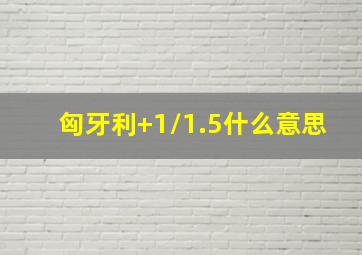 匈牙利+1/1.5什么意思